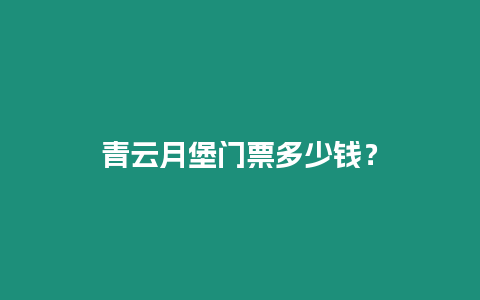 青云月堡门票多少钱？